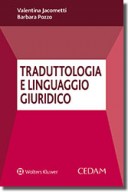 Valentina Jacometti
Barbara Pozzo

TRADUTTOLOGIA E LINGUAGGIO GIURIDICO

Wolters Kluwer

CEDAM